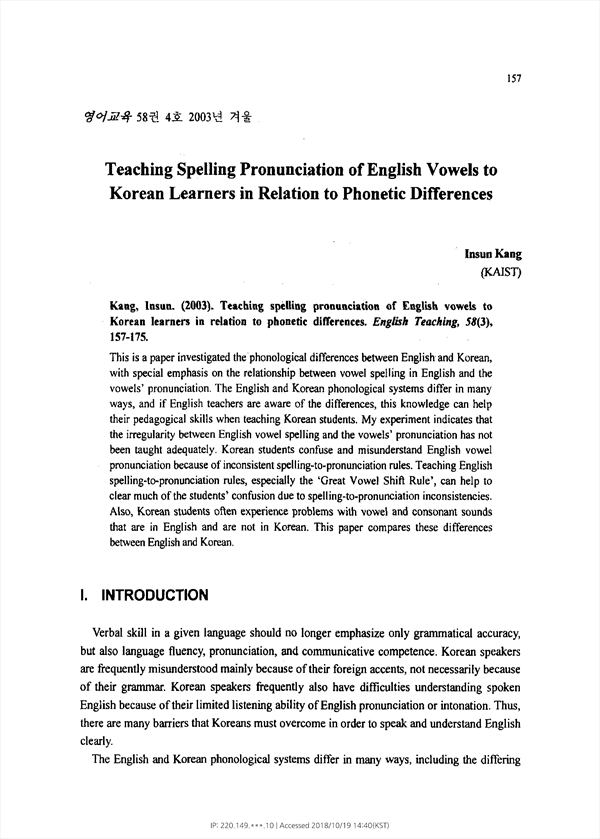 157

영어교육 58권 4호 2003년 겨울

Teaching Spelling Pronunciation of English Vowels to Korean Learners in Relation to Phonetic Differences

Insun Kang
(KAIST)

Kang, Insun. (2003). Teaching spelling pronunciation of English vowels to Korean learners in relation to phonetic differences. English Teaching, 58(3), 157-175.

This is a paper investigated the phonological differences between English and Korean, with special emphasis on the relationship between vowel spelling in English and the vowels' pronunciation. The English and Korean phonological systems differ in many ways, and if English teachers are aware of the differences, this knowledge can help their pedagogical skills when teaching Korean students. My experiment indicates that the irregularity between English vowel spelling and the vowels' pronunciation has not been taught adequately. Korean students confuse and misunderstand English vowel pronunciation because of inconsistent spelling-to-pronunciation rules. Teaching English spelling-to-pronunciation rules, especially the 'Great Vowel Shift Rule', can help to clear much of the students' confusion due to spelling-to-pronunciation inconsistencies. Also, Korean students often experience problems with vowel and consonant sounds that are in English and are not in Korean. This paper compares these differences between English and Korean.

I. INTRODUCTION

Verbal skill in a given language should no longer emphasize only grammatical accuracy, but also language fluency, pronunciation, and communicative competence. Korean speakers are frequently misunderstood mainly because of their foreign accents, not necessarily because of their grammar. Korean speakers frequently also have difficulties understanding spoken English because of their limited listening ability of English pronunciation or intonation. Thus, there are many barriers that Koreans must overcome in order to speak and understand English clearly.

The English and Korean phonological systems differ in many ways, including the differing

IP: 220.149.***.10 | Accessed 2018/10/19 14:40(KST)